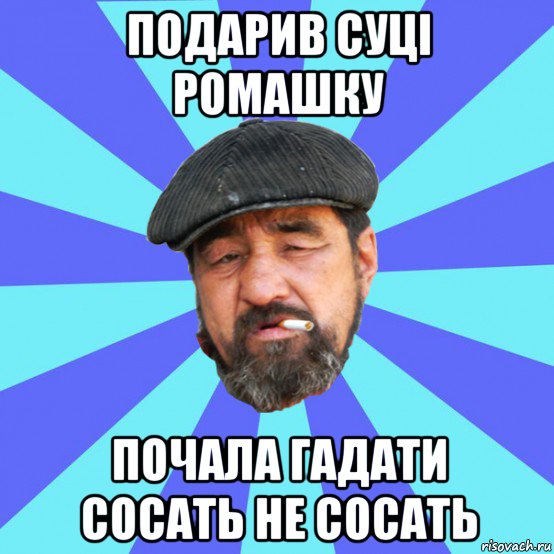 ПОДАРИВ СУЦІ РОМАШКУ

ПОЧАЛА ГАДАТИ СОСАТЬ НЕ СОСАТЬ

risovach.ru